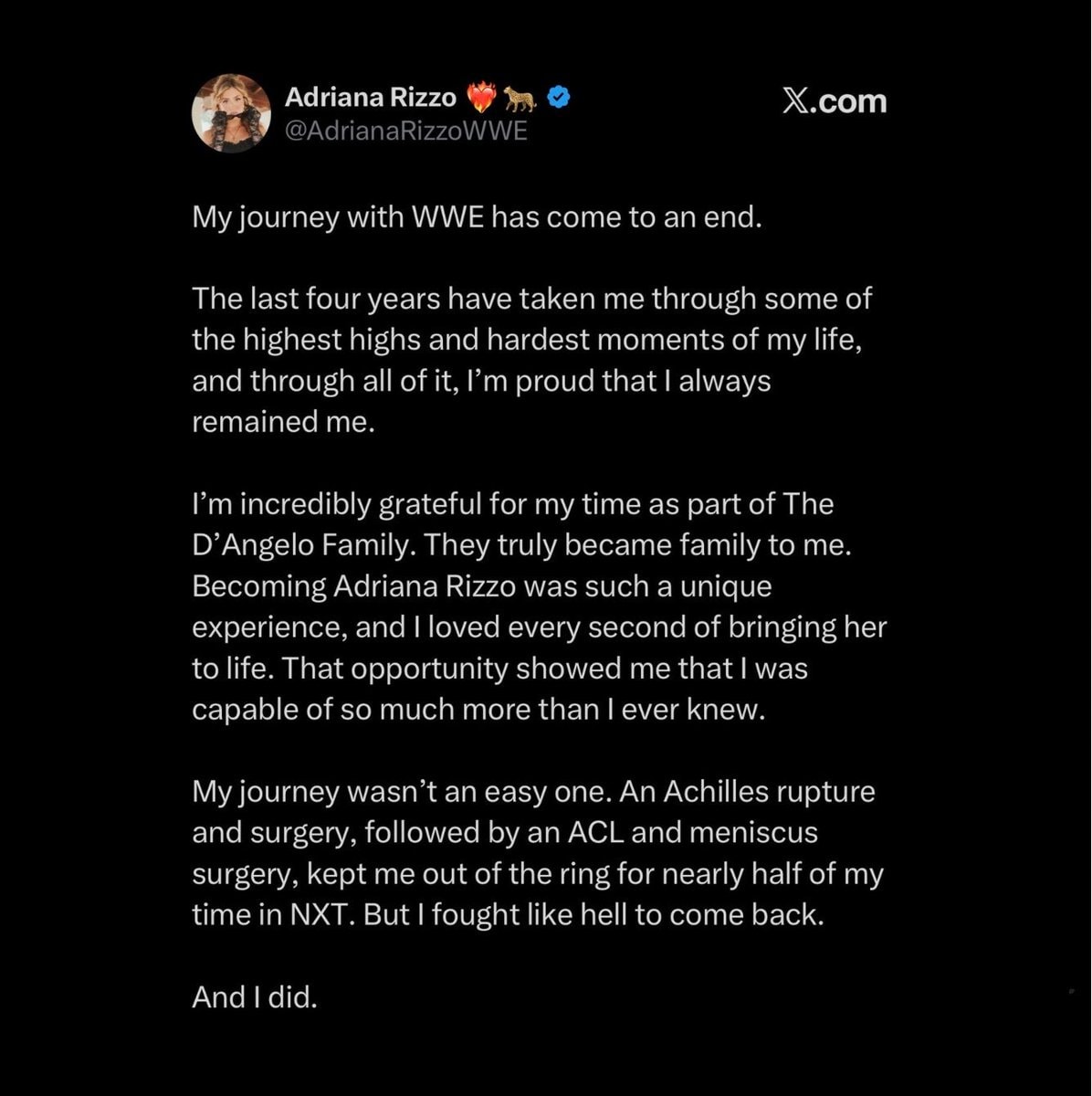 Adriana Rizzo ❤️‍🔥🐆
@AdrianaRizzoWWE

𝕏.com

My journey with WWE has come to an end.

The last four years have taken me through some of the highest highs and hardest moments of my life, and through all of it, I'm proud that I always remained me.

I'm incredibly grateful for my time as part of The D'Angelo Family. They truly became family to me. Becoming Adriana Rizzo was such a unique experience, and I loved every second of bringing her to life. That opportunity showed me that I was capable of so much more than I ever knew.

My journey wasn't an easy one. An Achilles rupture and surgery, followed by an ACL and meniscus surgery, kept me out of the ring for nearly half of my time in NXT. But I fought like hell to come back.

And I did.